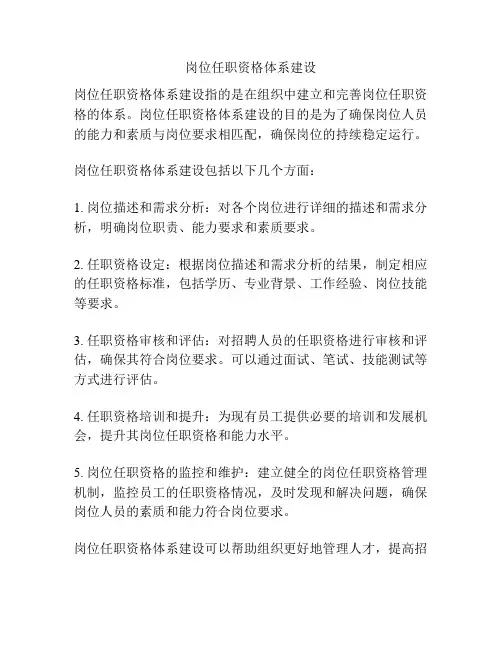 岗位任职资格体系建设

岗位任职资格体系建设指的是在组织中建立和完善岗位任职资格的体系。岗位任职资格体系建设的目的是为了确保岗位人员的能力和素质与岗位要求相匹配，确保岗位的持续稳定运行。

岗位任职资格体系建设包括以下几个方面：

1. 岗位描述和需求分析：对各个岗位进行详细的描述和需求分析，明确岗位职责、能力要求和素质要求。

2. 任职资格设定：根据岗位描述和需求分析的结果，制定相应的任职资格标准，包括学历、专业背景、工作经验、岗位技能等要求。

3. 任职资格审核和评估：对招聘人员的任职资格进行审核和评估，确保其符合岗位要求。可以通过面试、笔试、技能测试等方式进行评估。

4. 任职资格培训和提升：为现有员工提供必要的培训和发展机会，提升其岗位任职资格和能力水平。

5. 岗位任职资格的监控和维护：建立健全的岗位任职资格管理机制，监控员工的任职资格情况，及时发现和解决问题，确保岗位人员的素质和能力符合岗位要求。

岗位任职资格体系建设可以帮助组织更好地管理人才，提高招